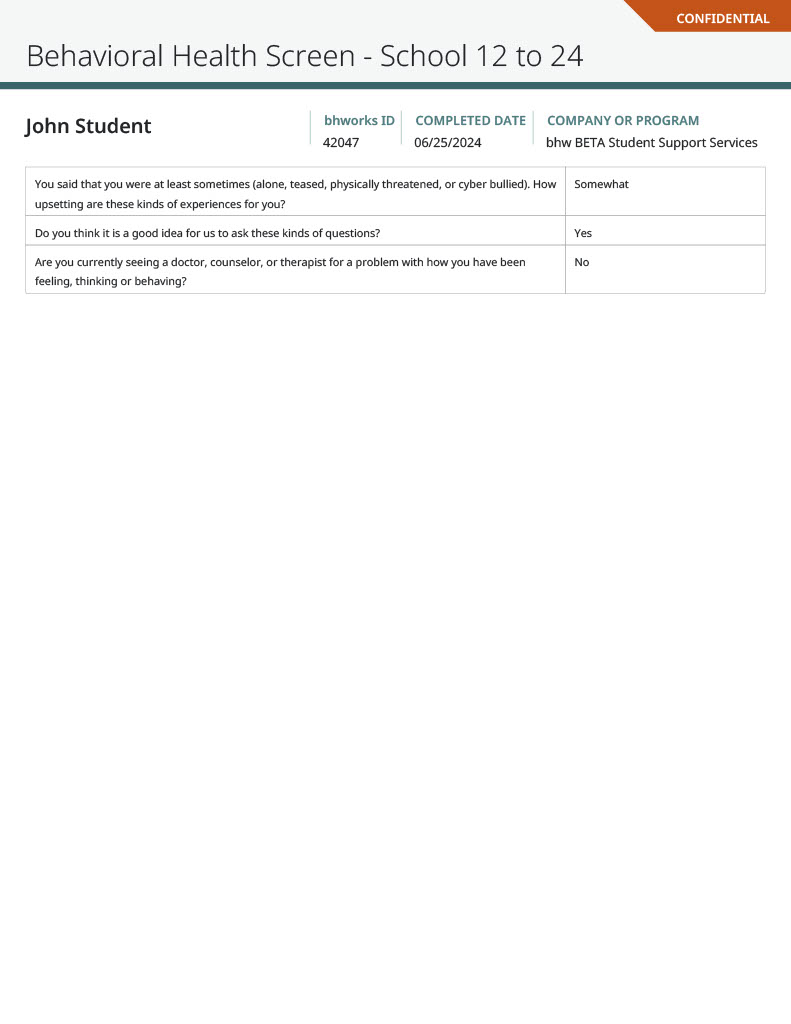 CONFIDENTIAL

Behavioral Health Screen - School 12 to 24

John Student

bhworks ID
42047

COMPLETED DATE
06/25/2024

COMPANY OR PROGRAM
bhw BETA Student Support Services

| | |
|---|---|
| You said that you were at least sometimes (alone, teased, physically threatened, or cyber bullied). How upsetting are these kinds of experiences for you? | Somewhat |
| Do you think it is a good idea for us to ask these kinds of questions? | Yes |
| Are you currently seeing a doctor, counselor, or therapist for a problem with how you have been feeling, thinking or behaving? | No |